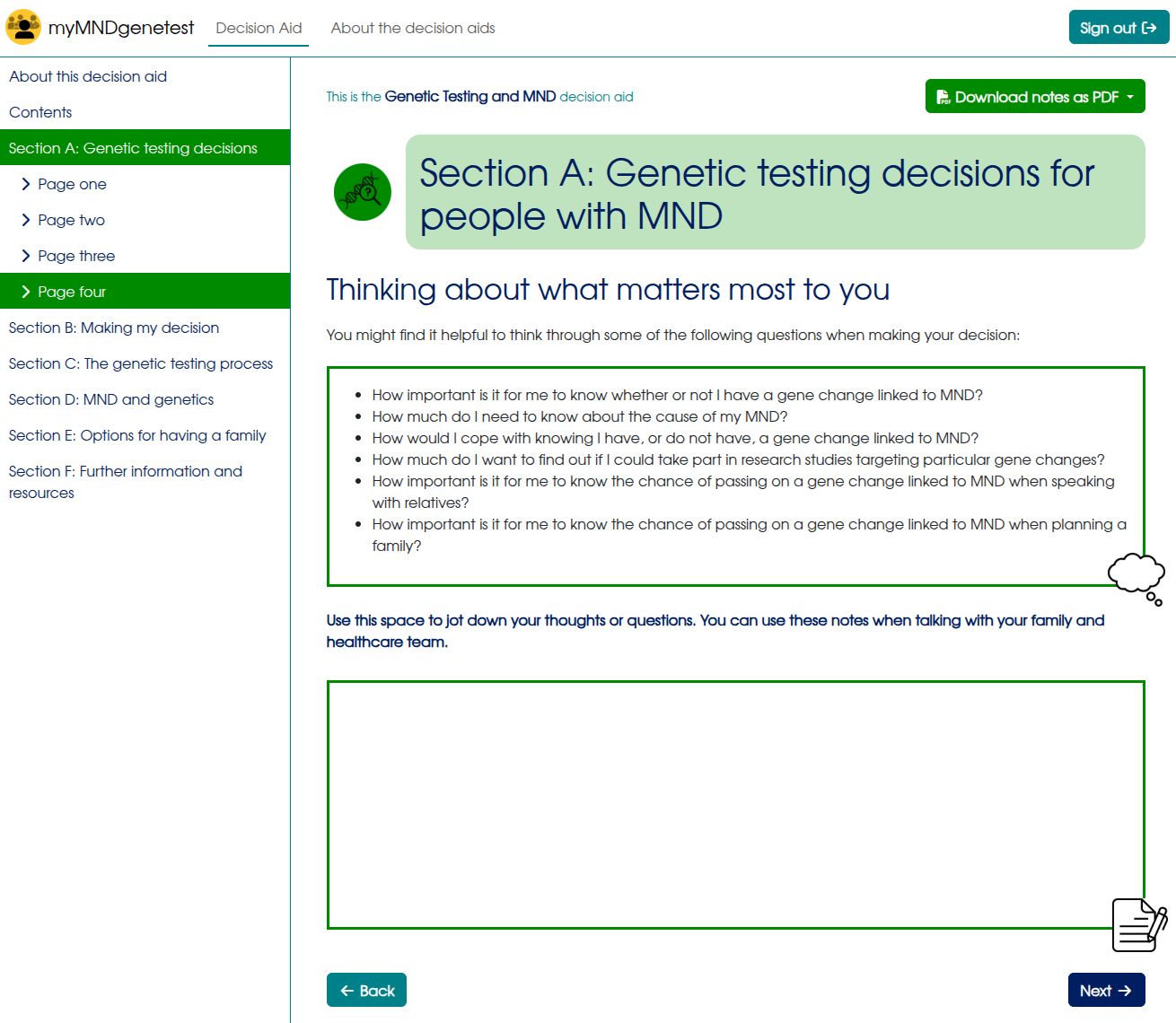 myMNDgenetest Decision Aid About the decision aids Sign out

About this decision aid
Contents
Section A: Genetic testing decisions
Page one
Page two
Page three
Page four
Section B: Making my decision
Section C: The genetic testing process
Section D: MND and genetics
Section E: Options for having a family
Section F: Further information and resources

This is the Genetic Testing and MND decision aid

Download notes as PDF

Section A: Genetic testing decisions for people with MND

Thinking about what matters most to you

You might find it helpful to think through some of the following questions when making your decision:

- How important is it for me to know whether or not I have a gene change linked to MND?
- How much do I need to know about the cause of my MND?
- How would I cope with knowing I have, or do not have, a gene change linked to MND?
- How much do I want to find out if I could take part in research studies targeting particular gene changes?
- How important is it for me to know the chance of passing on a gene change linked to MND when speaking with relatives?
- How important is it for me to know the chance of passing on a gene change linked to MND when planning a family?

Use this space to jot down your thoughts or questions. You can use these notes when talking with your family and healthcare team.

Back

Next